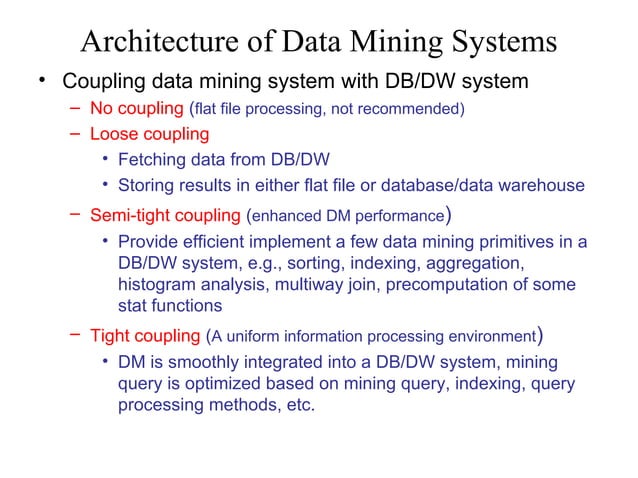 Architecture of Data Mining Systems

• Coupling data mining system with DB/DW system
  – No coupling (flat file processing, not recommended)
  – Loose coupling
    • Fetching data from DB/DW
    • Storing results in either flat file or database/data warehouse
  – Semi-tight coupling (enhanced DM performance)
    • Provide efficient implement a few data mining primitives in a DB/DW system, e.g., sorting, indexing, aggregation, histogram analysis, multiway join, precomputation of some stat functions
  – Tight coupling (A uniform information processing environment)
    • DM is smoothly integrated into a DB/DW system, mining query is optimized based on mining query, indexing, query processing methods, etc.